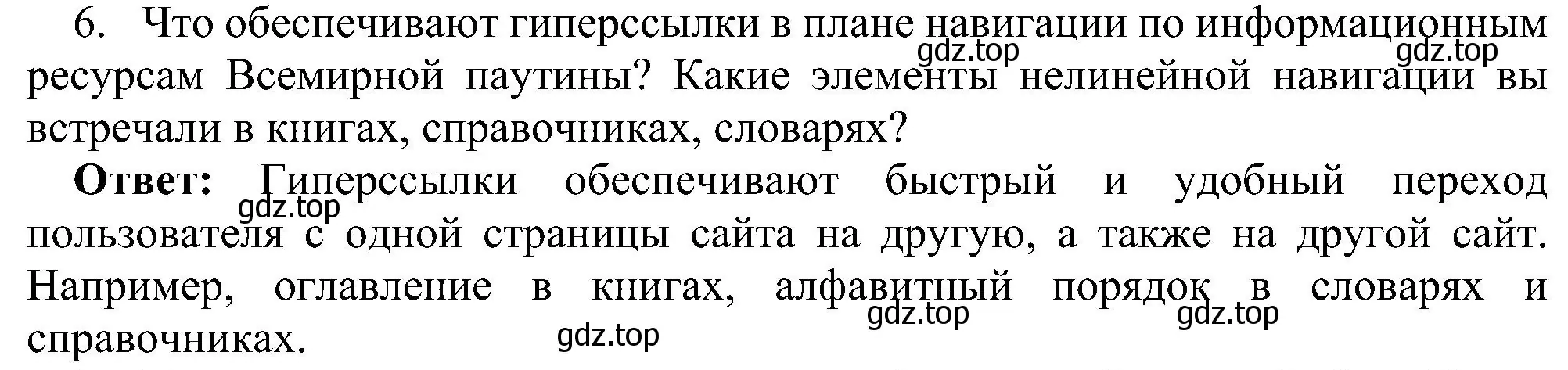 6. Что обеспечивают гиперссылки в плане навигации по информационным ресурсам Всемирной паутины? Какие элементы нелинейной навигации вы встречали в книгах, справочниках, словарях?

gdz.top gdz.top

**Ответ:** Гиперссылки обеспечивают быстрый и удобный переход пользователя с одной страницы сайта на другую, а также на другой сайт. Например, оглавление в книгах, алфавитный порядок в словарях и справочниках.

gdz.top gdz.top gdz.top gdz.top